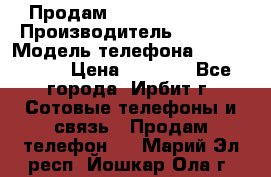 Продам
Производитель
Модель телефона
Цена Все города Ирбит г Сотовые телефоны и связь Продам телефон Марий Эл респ Йошкар Ола г